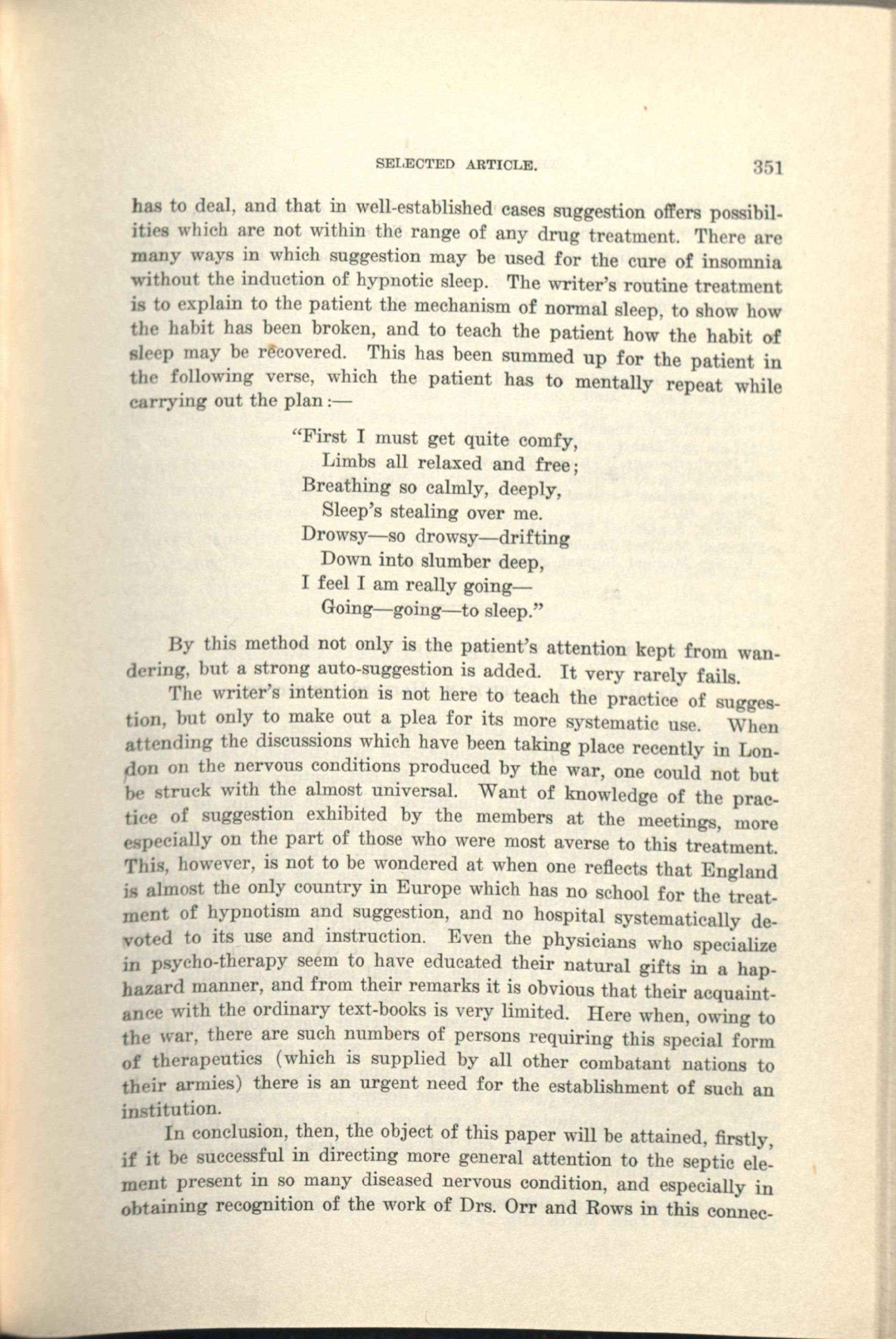 SELECTED ARTICLE. 351

has to deal, and that in well-established cases suggestion offers possibilities which are not within the range of any drug treatment. There are many ways in which suggestion may be used for the cure of insomnia without the induction of hypnotic sleep. The writer's routine treatment is to explain to the patient the mechanism of normal sleep, to show how the habit has been broken, and to teach the patient how the habit of sleep may be recovered. This has been summed up for the patient in the following verse, which the patient has to mentally repeat while carrying out the plan:—

"First I must get quite comfy,
Limbs all relaxed and free;
Breathing so calmly, deeply,
Sleep's stealing over me.
Drowsy—so drowsy—drifting
Down into slumber deep,
I feel I am really going—
Going—going—to sleep."

By this method not only is the patient's attention kept from wandering, but a strong auto-suggestion is added. It very rarely fails.

The writer's intention is not here to teach the practice of suggestion, but only to make out a plea for its more systematic use. When attending the discussions which have been taking place recently in London on the nervous conditions produced by the war, one could not but be struck with the almost universal. Want of knowledge of the practice of suggestion exhibited by the members at the meetings, more especially on the part of those who were most averse to this treatment. This, however, is not to be wondered at when one reflects that England is almost the only country in Europe which has no school for the treatment of hypnotism and suggestion, and no hospital systematically devoted to its use and instruction. Even the physicians who specialize in psycho-therapy seem to have educated their natural gifts in a haphazard manner, and from their remarks it is obvious that their acquaintance with the ordinary text-books is very limited. Here when, owing to the war, there are such numbers of persons requiring this special form of therapeutics (which is supplied by all other combatant nations to their armies) there is an urgent need for the establishment of such an institution.

In conclusion, then, the object of this paper will be attained, firstly, if it be successful in directing more general attention to the septic element present in so many diseased nervous condition, and especially in obtaining recognition of the work of Drs. Orr and Rows in this connec-